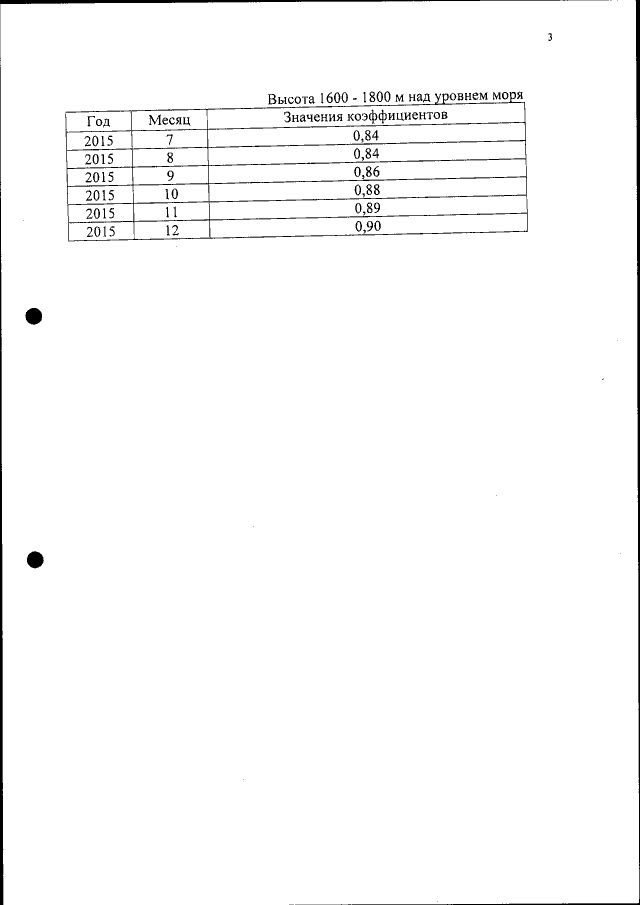 3

Высота 1600 - 1800 м над уровнем моря

| Год | Месяц | Значения коэффициентов |
|---|---|---|
| 2015 | 7 | 0,84 |
| 2015 | 8 | 0,84 |
| 2015 | 9 | 0,86 |
| 2015 | 10 | 0,88 |
| 2015 | 11 | 0,89 |
| 2015 | 12 | 0,90 |